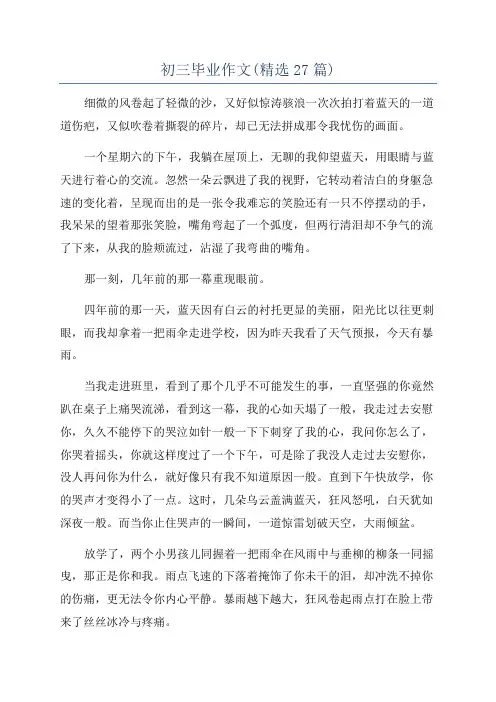 初三毕业作文(精选 27 篇)

细微的风卷起了轻微的沙，又好似惊涛骇浪一次次拍打着蓝天的一道道伤疤，又似吹卷着撕裂的碎片，却已无法拼成那令我忧伤的画面。

一个星期六的下午，我躺在屋顶上，无聊的我仰望蓝天，用眼睛与蓝天进行着心的交流。忽然一朵云飘进了我的视野，它转动着洁白的身躯急速的变化着，呈现而出的是一张令我难忘的笑脸还有一只不停摆动的手，我呆呆的望着那张笑脸，嘴角弯起了一个弧度，但两行清泪却不争气的流了下来，从我的脸颊流过，沾湿了我弯曲的嘴角。

那一刻，几年前的那一幕重现眼前。

四年前的那一天，蓝天因有白云的衬托更显的美丽，阳光比以往更刺眼，而我却拿着一把雨伞走进学校，因为昨天我看了天气预报，今天有暴雨。

当我走进班里，看到了那个几乎不可能发生的事，一直坚强的你竟然趴在桌子上痛哭流涕，看到这一幕，我的心如天塌了一般，我走过去安慰你，久久不能停下的哭泣如针一般一下下刺穿了我的心，我问你怎么了，你哭着摇头，你就这样度过了一个下午，可是除了我没人走过去安慰你，没人再问你为什么，就好像只有我不知道原因一般。直到下午快放学，你的哭声才变得小了一点。这时，几朵乌云盖满蓝天，狂风怒吼，白天犹如深夜一般。而当你止住哭声的一瞬间，一道惊雷划破天空，大雨倾盆。

放学了，两个小男孩儿同握着一把雨伞在风雨中与垂柳的柳条一同摇曳，那正是你和我。雨点飞速的下落着掩饰了你未干的泪，却冲洗不掉你的伤痛，更无法令你内心平静。暴雨越下越大，狂风卷起雨点打在脸上带来了丝丝冰冷与疼痛。